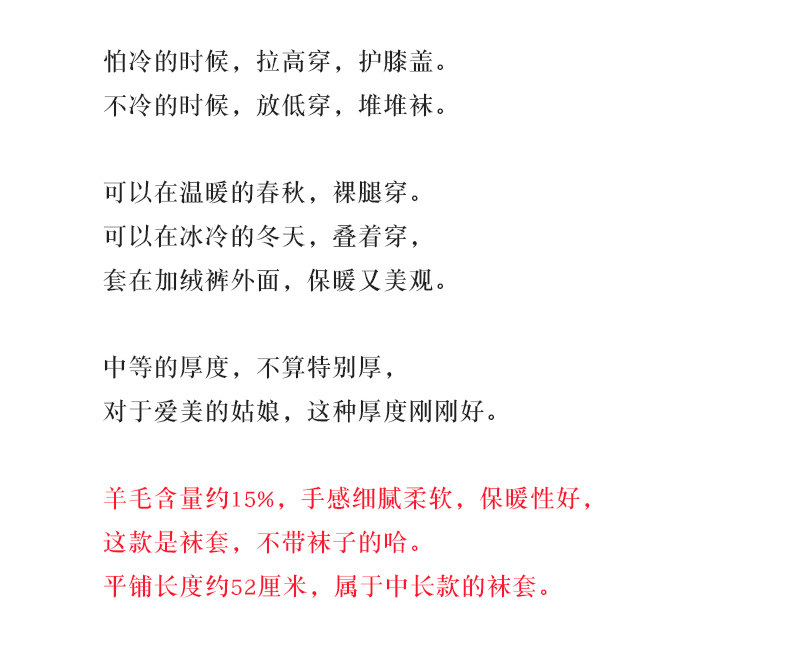 怕冷的时候，拉高穿，护膝盖。
不冷的时候，放低穿，堆堆袜。

可以在温暖的春秋，裸腿穿。
可以在冰冷的冬天，叠着穿，
套在加绒裤外面，保暖又美观。

中等的厚度，不算特别厚，
对于爱美的姑娘，这种厚度刚刚好。

羊毛含量约15%，手感细腻柔软，保暖性好，
这款是袜套，不带袜子的哈。
平铺长度约52厘米，属于中长款的袜套。